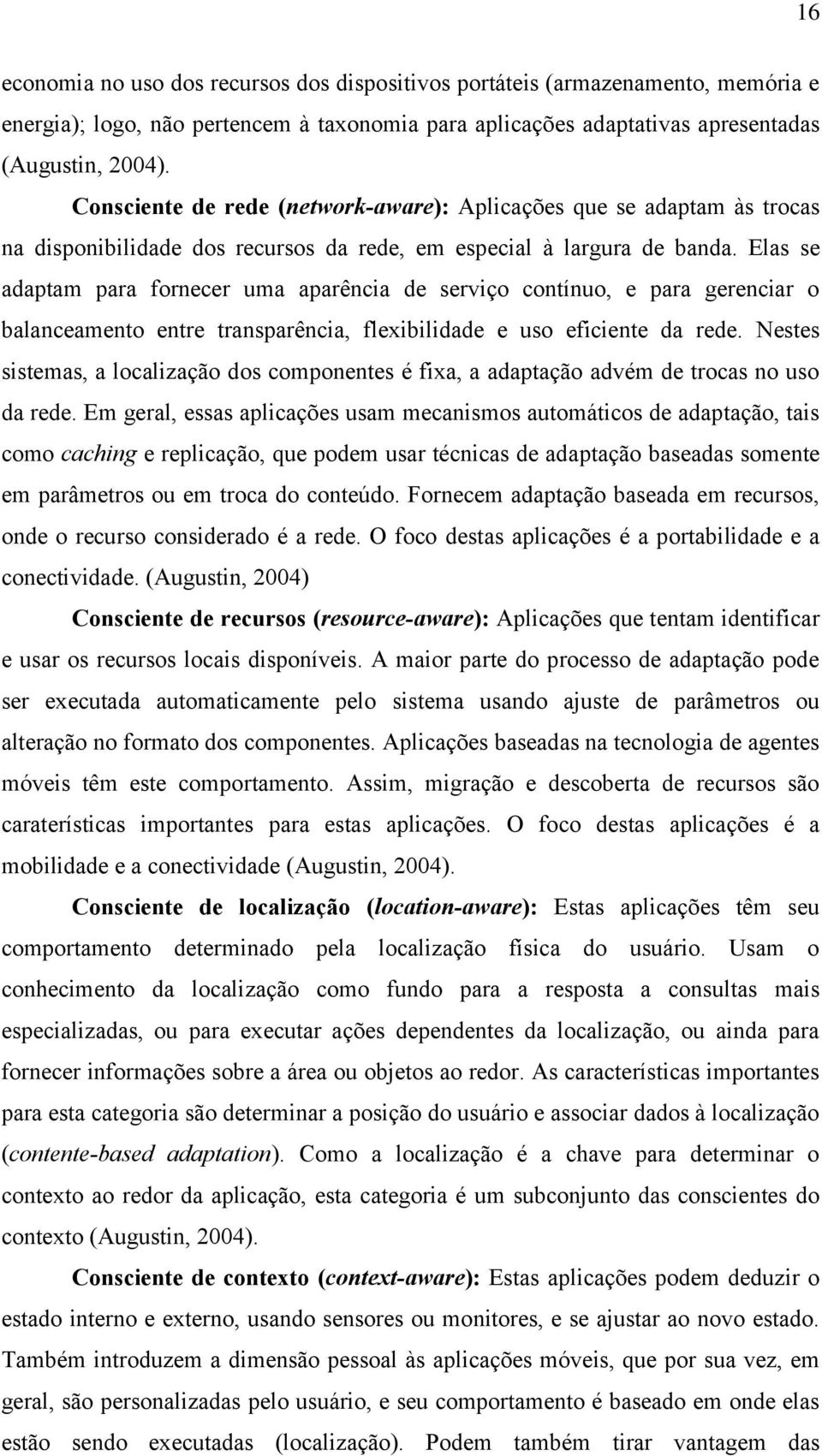 16

economia no uso dos recursos dos dispositivos portáteis (armazenamento, memória e energia); logo, não pertencem à taxonomia para aplicações adaptativas apresentadas (Augustin, 2004).

Consciente de rede (network-aware): Aplicações que se adaptam às trocas na disponibilidade dos recursos da rede, em especial à largura de banda. Elas se adaptam para fornecer uma aparência de serviço contínuo, e para gerenciar o balanceamento entre transparência, flexibilidade e uso eficiente da rede. Nestes sistemas, a localização dos componentes é fixa, a adaptação advém de trocas no uso da rede. Em geral, essas aplicações usam mecanismos automáticos de adaptação, tais como caching e replicação, que podem usar técnicas de adaptação baseadas somente em parâmetros ou em troca do conteúdo. Fornecem adaptação baseada em recursos, onde o recurso considerado é a rede. O foco destas aplicações é a portabilidade e a conectividade. (Augustin, 2004)

Consciente de recursos (resource-aware): Aplicações que tentam identificar e usar os recursos locais disponíveis. A maior parte do processo de adaptação pode ser executada automaticamente pelo sistema usando ajuste de parâmetros ou alteração no formato dos componentes. Aplicações baseadas na tecnologia de agentes móveis têm este comportamento. Assim, migração e descoberta de recursos são caraterísticas importantes para estas aplicações. O foco destas aplicações é a mobilidade e a conectividade (Augustin, 2004).

Consciente de localização (location-aware): Estas aplicações têm seu comportamento determinado pela localização física do usuário. Usam o conhecimento da localização como fundo para a resposta a consultas mais especializadas, ou para executar ações dependentes da localização, ou ainda para fornecer informações sobre a área ou objetos ao redor. As características importantes para esta categoria são determinar a posição do usuário e associar dados à localização (contente-based adaptation). Como a localização é a chave para determinar o contexto ao redor da aplicação, esta categoria é um subconjunto das conscientes do contexto (Augustin, 2004).

Consciente de contexto (context-aware): Estas aplicações podem deduzir o estado interno e externo, usando sensores ou monitores, e se ajustar ao novo estado. Também introduzem a dimensão pessoal às aplicações móveis, que por sua vez, em geral, são personalizadas pelo usuário, e seu comportamento é baseado em onde elas estão sendo executadas (localização). Podem também tirar vantagem das